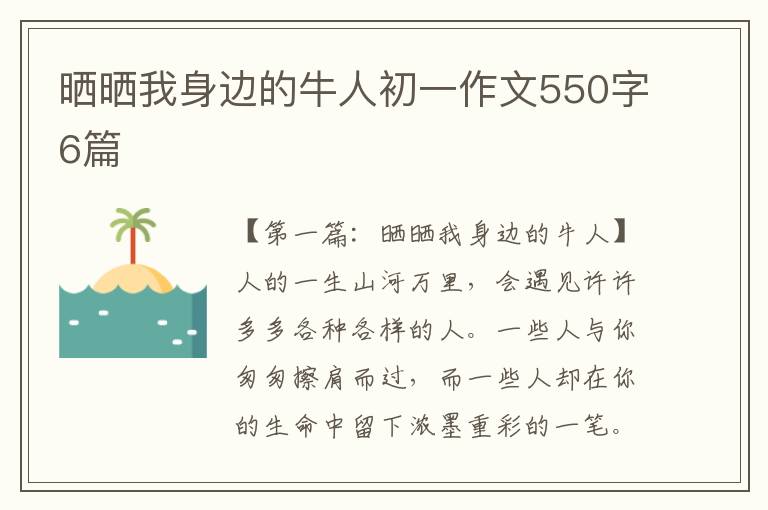 晒晒我身边的牛人初一作文550字6篇

【第一篇：晒晒我身边的牛人】人的一生山河万里，会遇见许许多多各种各样的人。一些人与你匆匆擦肩而过，而一些人却在你的生命中留下浓墨重彩的一笔。